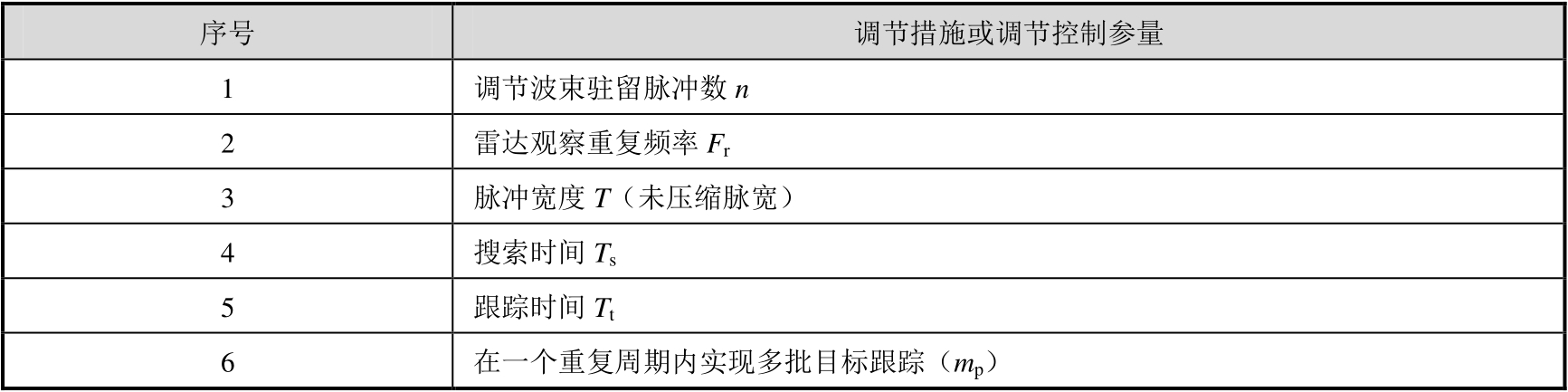 | 序号 | 调节措施或调节控制参量 |
|---|---|
| 1 | 调节波束驻留脉冲数$n$ |
| 2 | 雷达观察重复频率$F_r$ |
| 3 | 脉冲宽度$T$（未压缩脉宽） |
| 4 | 搜索时间$T_s$ |
| 5 | 跟踪时间$T_t$ |
| 6 | 在一个重复周期内实现多批目标跟踪（$m_p$） |